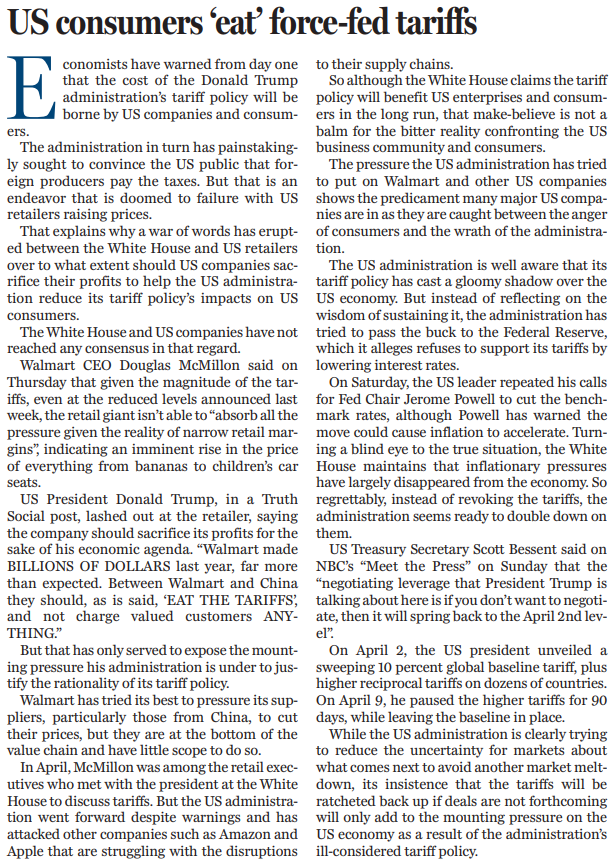 US consumers 'eat' force-fed tariffs

Economists have warned from day one that the cost of the Donald Trump administration's tariff policy will be borne by US companies and consumers.

The administration in turn has painstakingly sought to convince the US public that foreign producers pay the taxes. But that is an endeavor that is doomed to failure with US retailers raising prices.

That explains why a war of words has erupted between the White House and US retailers over to what extent should US companies sacrifice their profits to help the US administration reduce its tariff policy's impacts on US consumers.

The White House and US companies have not reached any consensus in that regard.

Walmart CEO Douglas McMillon said on Thursday that given the magnitude of the tariffs, even at the reduced levels announced last week, the retail giant isn't able to "absorb all the pressure given the reality of narrow retail margins", indicating an imminent rise in the price of everything from bananas to children's car seats.

US President Donald Trump, in a Truth Social post, lashed out at the retailer, saying the company should sacrifice its profits for the sake of his economic agenda. "Walmart made BILLIONS OF DOLLARS last year, far more than expected. Between Walmart and China they should, as is said, 'EAT THE TARIFFS', and not charge valued customers ANYTHING."

But that has only served to expose the mounting pressure his administration is under to justify the rationality of its tariff policy.

Walmart has tried its best to pressure its suppliers, particularly those from China, to cut their prices, but they are at the bottom of the value chain and have little scope to do so.

In April, McMillon was among the retail executives who met with the president at the White House to discuss tariffs. But the US administration went forward despite warnings and has attacked other companies such as Amazon and Apple that are struggling with the disruptions to their supply chains.

So although the White House claims the tariff policy will benefit US enterprises and consumers in the long run, that make-believe is not a balm for the bitter reality confronting the US business community and consumers.

The pressure the US administration has tried to put on Walmart and other US companies shows the predicament many major US companies are in as they are caught between the anger of consumers and the wrath of the administration.

The US administration is well aware that its tariff policy has cast a gloomy shadow over the US economy. But instead of reflecting on the wisdom of sustaining it, the administration has tried to pass the buck to the Federal Reserve, which it alleges refuses to support its tariffs by lowering interest rates.

On Saturday, the US leader repeated his calls for Fed Chair Jerome Powell to cut the benchmark rates, although Powell has warned the move could cause inflation to accelerate. Turning a blind eye to the true situation, the White House maintains that inflationary pressures have largely disappeared from the economy. So regrettably, instead of revoking the tariffs, the administration seems ready to double down on them.

US Treasury Secretary Scott Bessent said on NBC's "Meet the Press" on Sunday that the "negotiating leverage that President Trump is talking about here is if you don't want to negotiate, then it will spring back to the April 2nd level".

On April 2, the US president unveiled a sweeping 10 percent global baseline tariff, plus higher reciprocal tariffs on dozens of countries. On April 9, he paused the higher tariffs for 90 days, while leaving the baseline in place.

While the US administration is clearly trying to reduce the uncertainty for markets about what comes next to avoid another market meltdown, its insistence that the tariffs will be ratcheted back up if deals are not forthcoming will only add to the mounting pressure on the US economy as a result of the administration's ill-considered tariff policy.